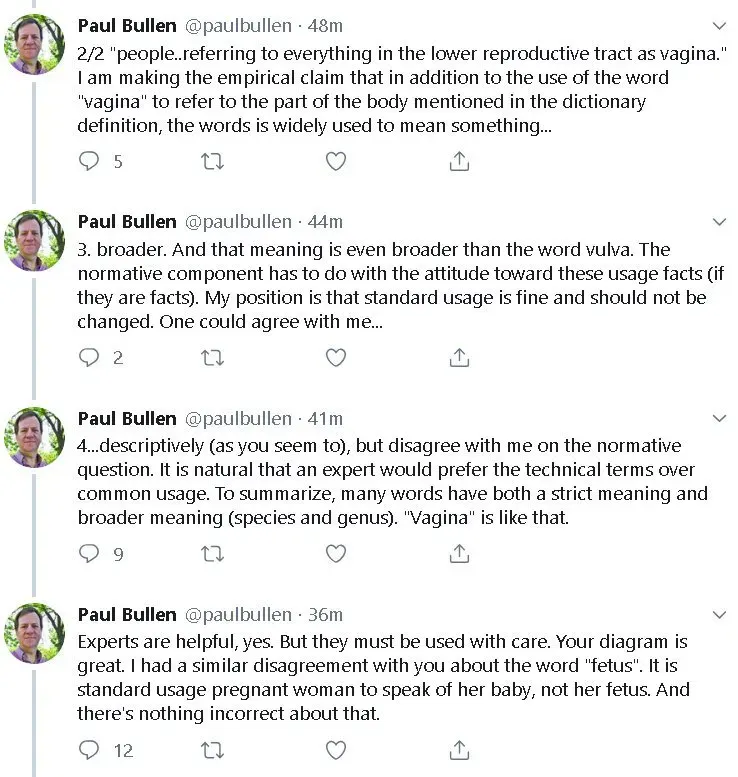 Paul Bullen @paulbullen · 48m
2/2 "people..referring to everything in the lower reproductive tract as vagina." I am making the empirical claim that in addition to the use of the word "vagina" to refer to the part of the body mentioned in the dictionary definition, the words is widely used to mean something...

5

Paul Bullen @paulbullen · 44m
3. broader. And that meaning is even broader than the word vulva. The normative component has to do with the attitude toward these usage facts (if they are facts). My position is that standard usage is fine and should not be changed. One could agree with me...

2

Paul Bullen @paulbullen · 41m
4...descriptively (as you seem to), but disagree with me on the normative question. It is natural that an expert would prefer the technical terms over common usage. To summarize, many words have both a strict meaning and broader meaning (species and genus). "Vagina" is like that.

9

Paul Bullen @paulbullen · 36m
Experts are helpful, yes. But they must be used with care. Your diagram is great. I had a similar disagreement with you about the word "fetus". It is standard usage pregnant woman to speak of her baby, not her fetus. And there's nothing incorrect about that.

12